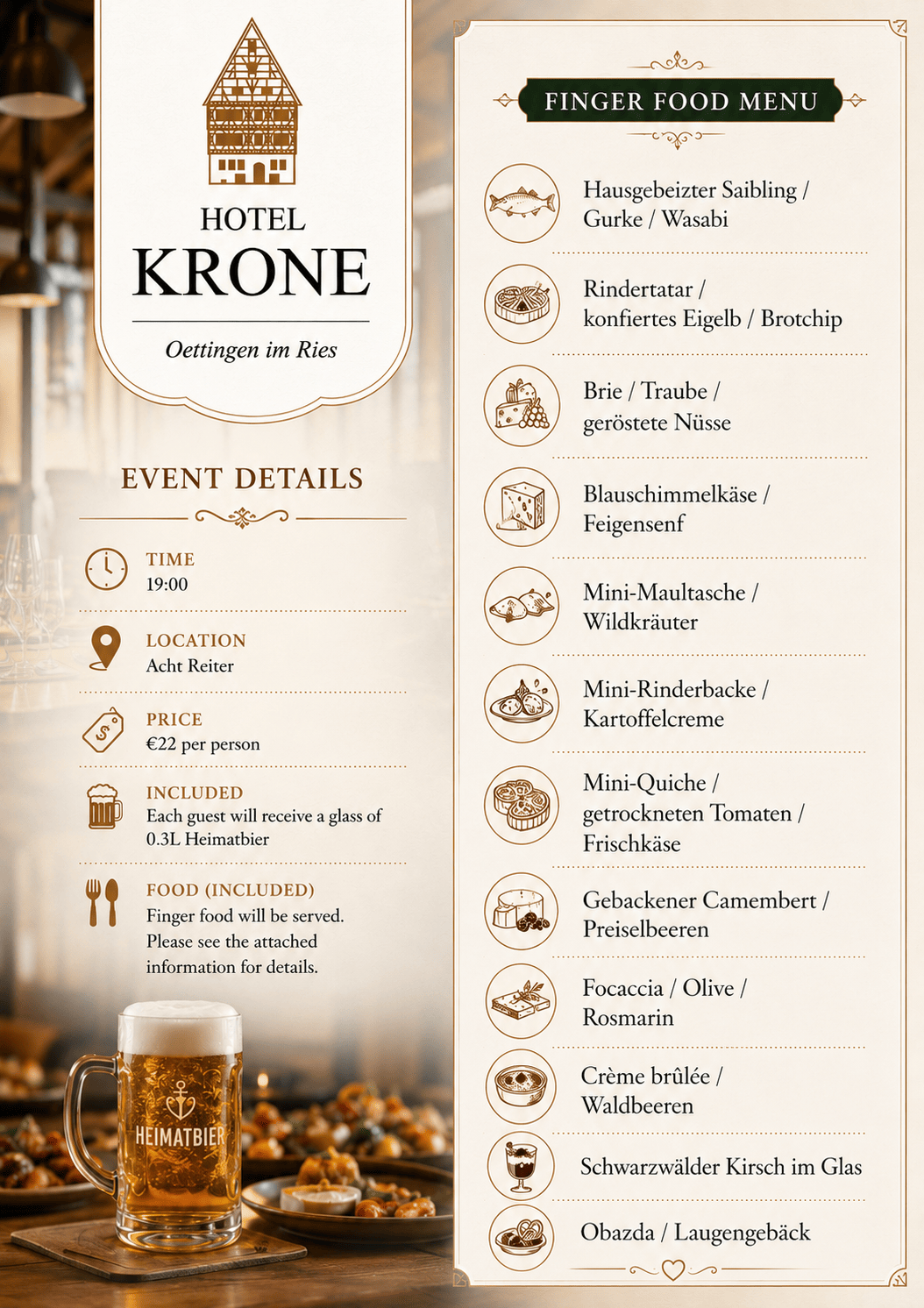 HOTEL
KRONE

Oettingen im Ries

EVENT DETAILS

TIME
19:00

LOCATION
Acht Reiter

PRICE
€22 per person

INCLUDED
Each guest will receive a glass of 0.3L Heimatbier

FOOD (INCLUDED)
Finger food will be served. Please see the attached information for details.

HEIMATBIER

FINGER FOOD MENU

Hausgebeizter Saibling / Gurke / Wasabi

Rindertatar / konfiertes Eigelb / Brotchip

Brie / Traube / geröstete Nüsse

Blauschimmelkäse / Feigensenf

Mini-Maultasche / Wildkräuter

Mini-Rinderbacke / Kartoffelcreme

Mini-Quiche / getrockneten Tomaten / Frischkäse

Gebackener Camembert / Preiselbeeren

Focaccia / Olive / Rosmarin

Crème brûlée / Waldbeeren

Schwarzwälder Kirsch im Glas

Obazda / Laugengebäck